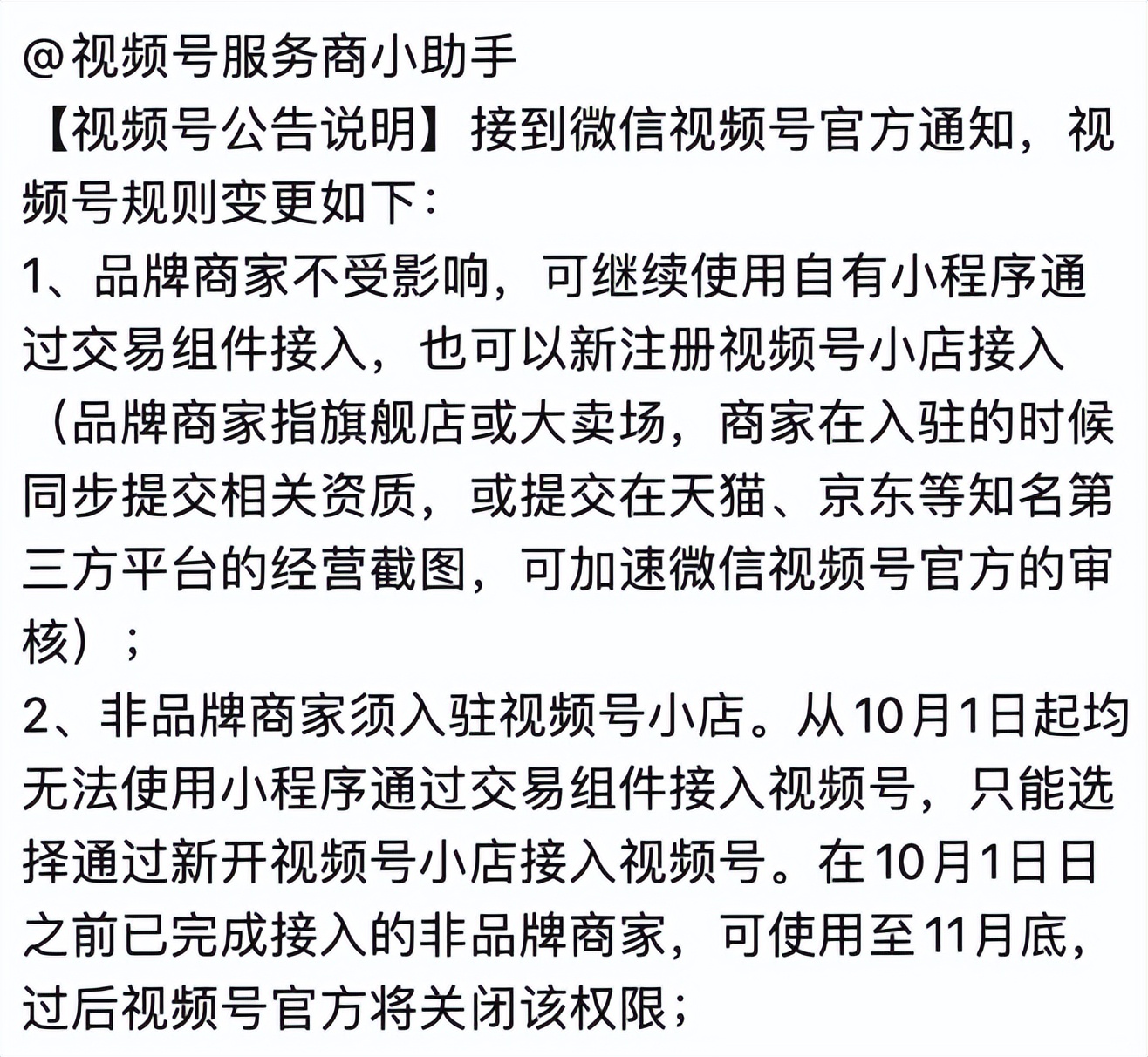 @视频号服务商小助手
【视频号公告说明】接到微信视频号官方通知，视频号规则变更如下：
1、品牌商家不受影响，可继续使用自有小程序通过交易组件接入，也可以新注册视频号小店接入（品牌商家指旗舰店或大卖场，商家在入驻的时候同步提交相关资质，或提交在天猫、京东等知名第三方平台的经营截图，可加速微信视频号官方的审核）；
2、非品牌商家须入驻视频号小店。从10月1日起均无法使用小程序通过交易组件接入视频号，只能选择通过新开视频号小店接入视频号。在10月1日日之前已完成接入的非品牌商家，可使用至11月底，过后视频号官方将关闭该权限；